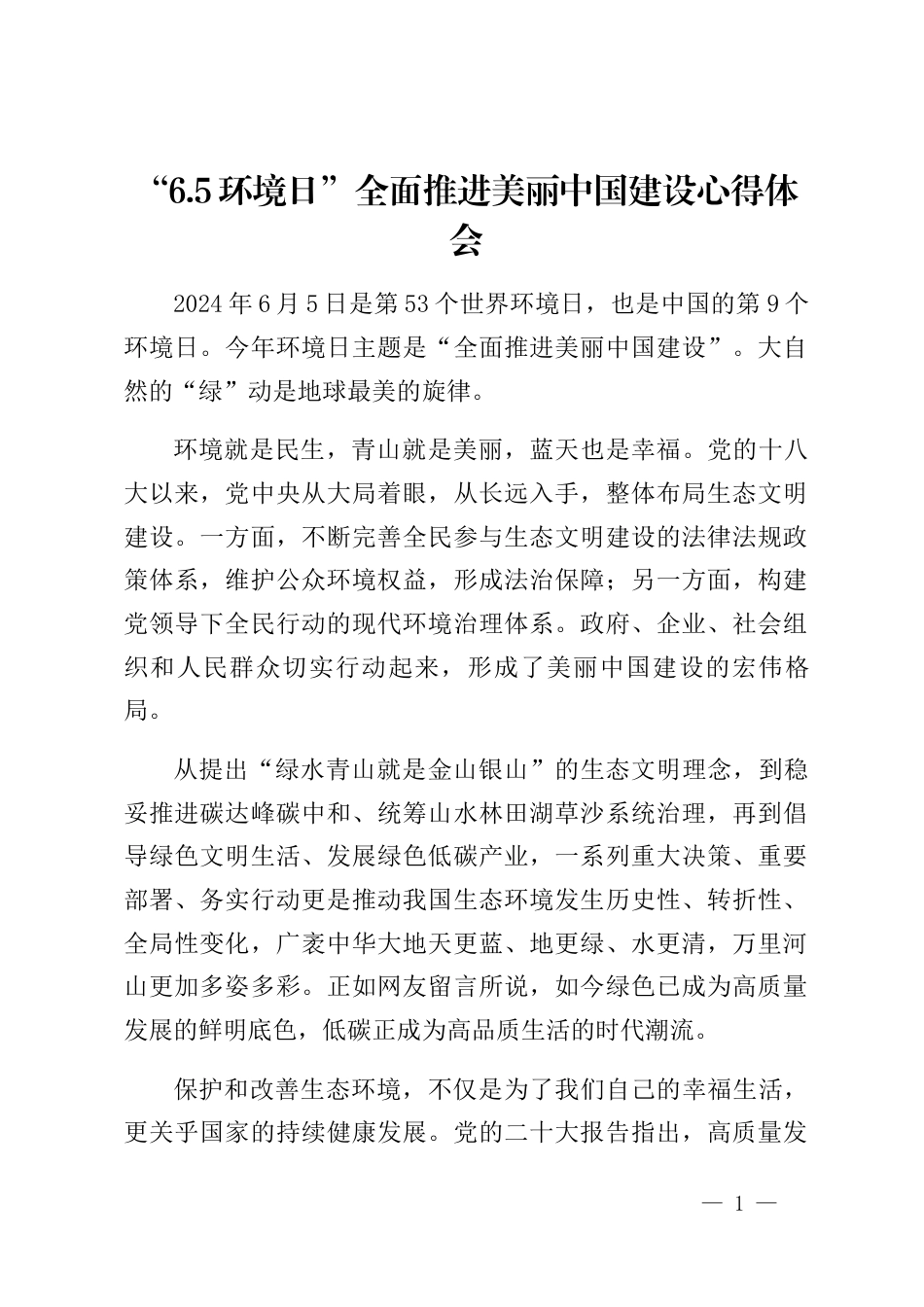 “6.5 环境日”全面推进美丽中国建设心得体会

2024 年 6 月 5 日是第 53 个世界环境日，也是中国的第 9 个环境日。今年环境日主题是“全面推进美丽中国建设”。大自然的“绿”动是地球最美的旋律。

环境就是民生，青山就是美丽，蓝天也是幸福。党的十八大以来，党中央从大局着眼，从长远入手，整体布局生态文明建设。一方面，不断完善全民参与生态文明建设的法律法规政策体系，维护公众环境权益，形成法治保障；另一方面，构建党领导下全民行动的现代环境治理体系。政府、企业、社会组织和人民群众切实行动起来，形成了美丽中国建设的宏伟格局。

从提出“绿水青山就是金山银山”的生态文明理念，到稳妥推进碳达峰碳中和、统筹山水林田湖草沙系统治理，再到倡导绿色文明生活、发展绿色低碳产业，一系列重大决策、重要部署、务实行动更是推动我国生态环境发生历史性、转折性、全局性变化，广袤中华大地天更蓝、地更绿、水更清，万里河山更加多姿多彩。正如网友留言所说，如今绿色已成为高质量发展的鲜明底色，低碳正成为高品质生活的时代潮流。

保护和改善生态环境，不仅是为了我们自己的幸福生活，更关乎国家的持续健康发展。党的二十大报告指出，高质量发

— 1 —